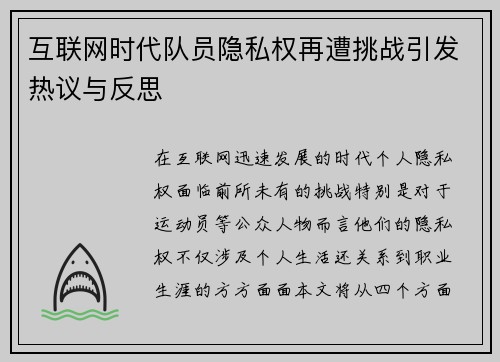 互联网时代队员隐私权再遭挑战引发热议与反思

在互联网迅速发展的时代个人隐私权面临前所未有的挑战特别是对于运动员等公众人物而言他们的隐私权不仅涉及个人生活还关系到职业生涯的方方面面本文将从四个方面